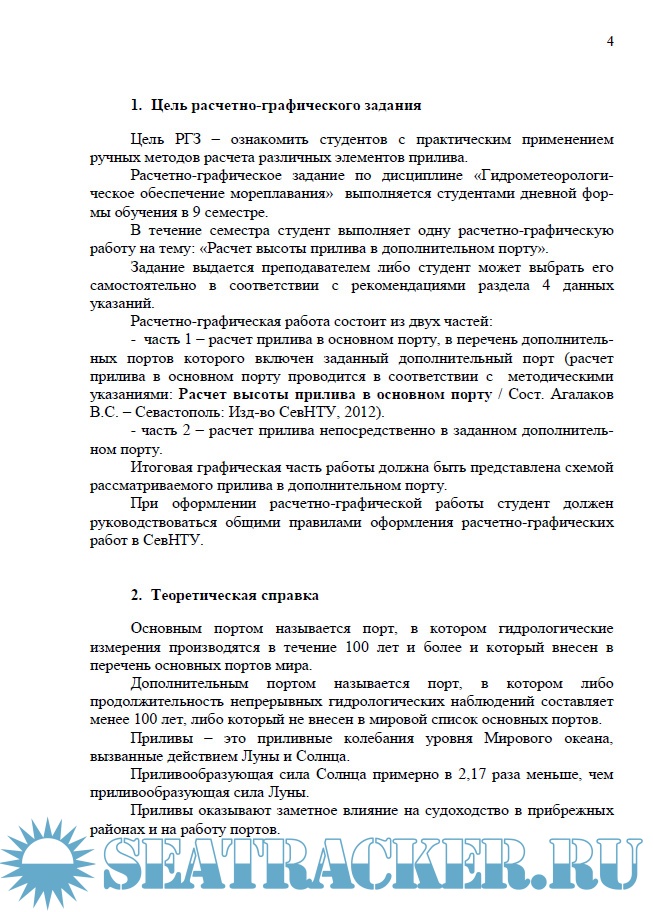 4

1. Цель расчетно-графического задания

Цель РГЗ – ознакомить студентов с практическим применением ручных методов расчета различных элементов прилива.

Расчетно-графическое задание по дисциплине «Гидрометеорологическое обеспечение мореплавания» выполняется студентами дневной формы обучения в 9 семестре.

В течение семестра студент выполняет одну расчетно-графическую работу на тему: «Расчет высоты прилива в дополнительном порту».

Задание выдается преподавателем либо студент может выбрать его самостоятельно в соответствии с рекомендациями раздела 4 данных указаний.

Расчетно-графическая работа состоит из двух частей:

- часть 1 – расчет прилива в основном порту, в перечень дополнительных портов которого включен заданный дополнительный порт (расчет прилива в основном порту проводится в соответствии с методическими указаниями: Расчет высоты прилива в основном порту / Сост. Агалаков В.С. – Севастополь: Изд-во СевНТУ, 2012).

- часть 2 – расчет прилива непосредственно в заданном дополнительном порту.

Итоговая графическая часть работы должна быть представлена схемой рассматриваемого прилива в дополнительном порту.

При оформлении расчетно-графической работы студент должен руководствоваться общими правилами оформления расчетно-графических работ в СевНТУ.

2. Теоретическая справка

Основным портом называется порт, в котором гидрологические измерения производятся в течение 100 лет и более и который внесен в перечень основных портов мира.

Дополнительным портом называется порт, в котором либо продолжительность непрерывных гидрологических наблюдений составляет менее 100 лет, либо который не внесен в мировой список основных портов.

Приливы – это приливные колебания уровня Мирового океана, вызванные действием Луны и Солнца.

Приливообразующая сила Солнца примерно в 2,17 раза меньше, чем приливообразующая сила Луны.

Приливы оказывают заметное влияние на судоходство в прибрежных районах и на работу портов.

SEATRACKER.RU